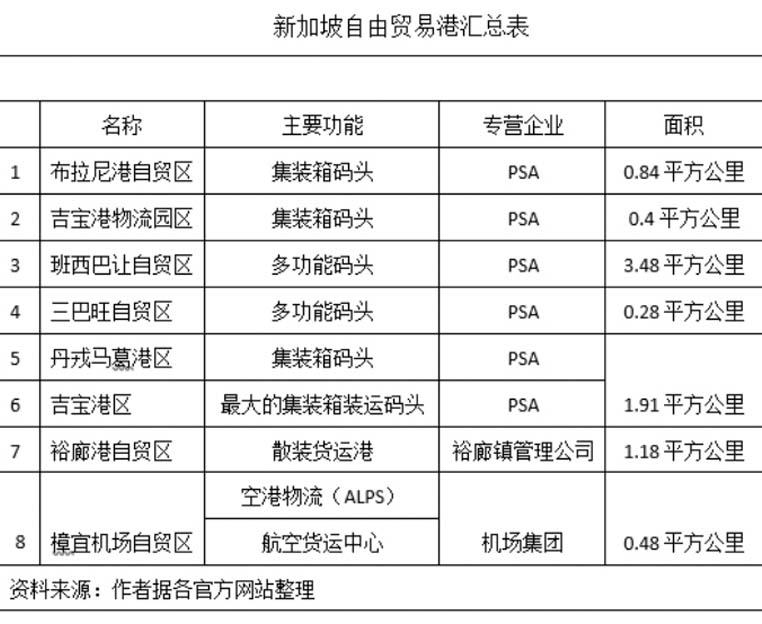 新加坡自由贸易港汇总表

|  | 名称 | 主要功能 | 专营企业 | 面积 |
|---|---|---|---|---|
| 1 | 布拉尼港自贸区 | 集装箱码头 | PSA | 0.84平方公里 |
| 2 | 吉宝港物流园区 | 集装箱码头 | PSA | 0.4平方公里 |
| 3 | 班西巴让自贸区 | 多功能码头 | PSA | 3.48平方公里 |
| 4 | 三巴旺自贸区 | 多功能码头 | PSA | 0.28平方公里 |
| 5 | 丹戎马葛港区 | 集装箱码头 | PSA | 1.91平方公里 |
| 6 | 吉宝港区 | 最大的集装箱装运码头 | PSA |  |
| 7 | 裕廊港自贸区 | 散装货运港 | 裕廊镇管理公司 | 1.18平方公里 |
| 8 | 樟宜机场自贸区 | 空港物流（ALPS） | 机场集团 | 0.48平方公里 |
|  |  | 航空货运中心 |  |  |

资料来源：作者据各官方网站整理